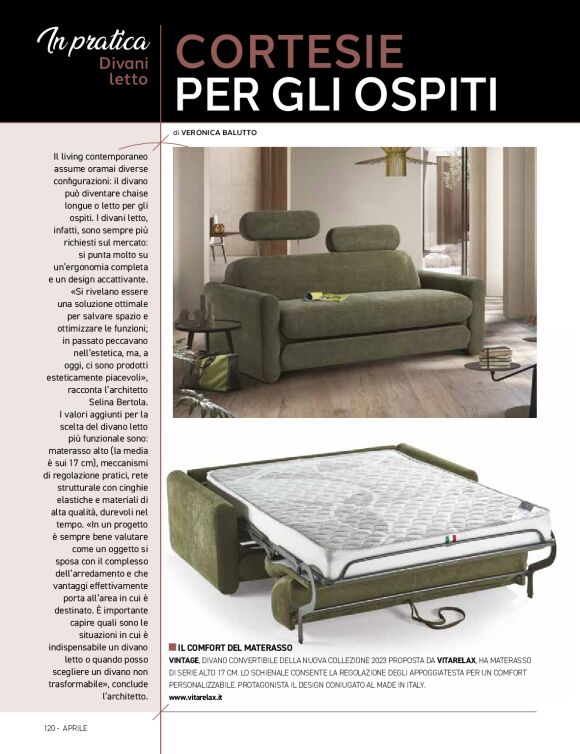 In pratica
Divani letto

CORTESIE PER GLI OSPITI

di VERONICA BALUTTO

Il living contemporaneo assume oramai diverse configurazioni: il divano può diventare chaise longue o letto per gli ospiti. I divani letto, infatti, sono sempre più richiesti sul mercato: si punta molto su un'ergonomia completa e un design accattivante. «Si rivelano essere una soluzione ottimale per salvare spazio e ottimizzare le funzioni; in passato peccavano nell'estetica, ma, a oggi, ci sono prodotti esteticamente piacevoli», racconta l'architetto Selina Bertola. I valori aggiunti per la scelta del divano letto più funzionale sono: materasso alto (la media è sui 17 cm), meccanismi di regolazione pratici, rete strutturale con cinghie elastiche e materiali di alta qualità, durevoli nel tempo. «In un progetto è sempre bene valutare come un oggetto si sposa con il complesso dell'arredamento e che vantaggi effettivamente porta all'area in cui è destinato. È importante capire quali sono le situazioni in cui è indispensabile un divano letto o quando posso scegliere un divano non trasformabile», conclude l'architetto.

IL COMFORT DEL MATERASSO
VINTAGE, DIVANO CONVERTIBILE DELLA NUOVA COLLEZIONE 2023 PROPOSTA DA VITARELAX, HA MATERASSO DI SERIE ALTO 17 CM. LO SCHIENALE CONSENTE LA REGOLAZIONE DEGLI APPOGGIATESTA PER UN COMFORT PERSONALIZZABILE. PROTAGONISTA IL DESIGN CONIUGATO AL MADE IN ITALY.
www.vitarelax.it

120 - APRILE